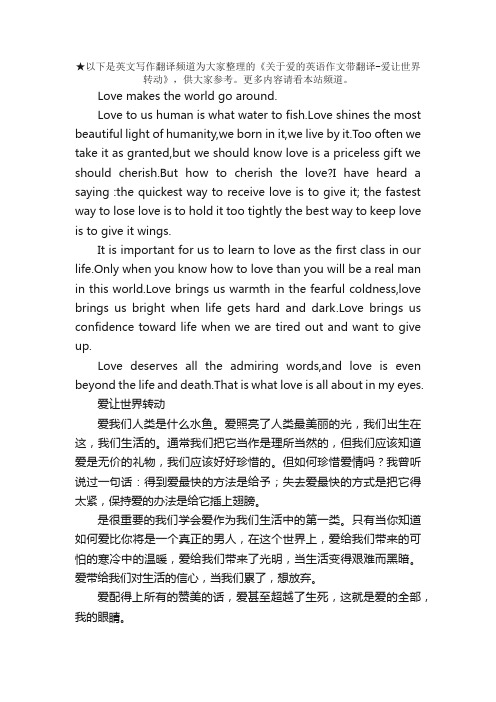 ★以下是英文写作翻译频道为大家整理的《关于爱的英语作文带翻译-爱让世界转动》，供大家参考。更多内容请看本站频道。

Love makes the world go around.

Love to us human is what water to fish.Love shines the most beautiful light of humanity,we born in it,we live by it.Too often we take it as granted,but we should know love is a priceless gift we should cherish.But how to cherish the love?I have heard a saying :the quickest way to receive love is to give it; the fastest way to lose love is to hold it too tightly the best way to keep love is to give it wings.

It is important for us to learn to love as the first class in our life.Only when you know how to love than you will be a real man in this world.Love brings us warmth in the fearful coldness,love brings us bright when life gets hard and dark.Love brings us confidence toward life when we are tired out and want to give up.

Love deserves all the admiring words,and love is even beyond the life and death.That is what love is all about in my eyes.

爱让世界转动

爱我们人类是什么水鱼。爱照亮了人类最美丽的光，我们出生在这，我们生活的。通常我们把它当作是理所当然的，但我们应该知道爱是无价的礼物，我们应该好好珍惜的。但如何珍惜爱情吗？我曾听说过一句话：得到爱最快的方法是给予；失去爱最快的方式是把它得太紧，保持爱的办法是给它插上翅膀。

是很重要的我们学会爱作为我们生活中的第一类。只有当你知道如何爱比你将是一个真正的男人，在这个世界上，爱给我们带来的可怕的寒冷中的温暖，爱给我们带来了光明，当生活变得艰难而黑暗。爱带给我们对生活的信心，当我们累了，想放弃。

爱配得上所有的赞美的话，爱甚至超越了生死，这就是爱的全部，我的眼睛。